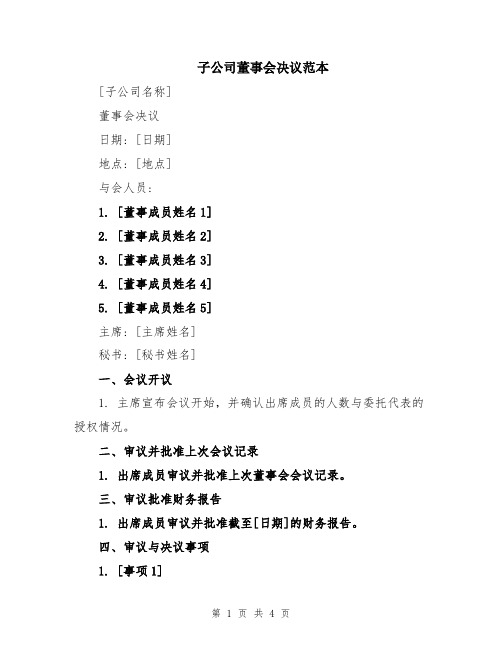 子公司董事会决议范本

[子公司名称]

董事会决议

日期:[日期]

地点:[地点]

与会人员:

1. [董事成员姓名1]

2. [董事成员姓名2]

3. [董事成员姓名3]

4. [董事成员姓名4]

5. [董事成员姓名5]

主席:[主席姓名]

秘书:[秘书姓名]

一、会议开议

1. 主席宣布会议开始,并确认出席成员的人数与委托代表的授权情况。

二、审议并批准上次会议记录

1. 出席成员审议并批准上次董事会会议记录。

三、审议批准财务报告

1. 出席成员审议并批准截至[日期]的财务报告。

四、审议与决议事项

1. [事项1]

第 1 页 共 4 页